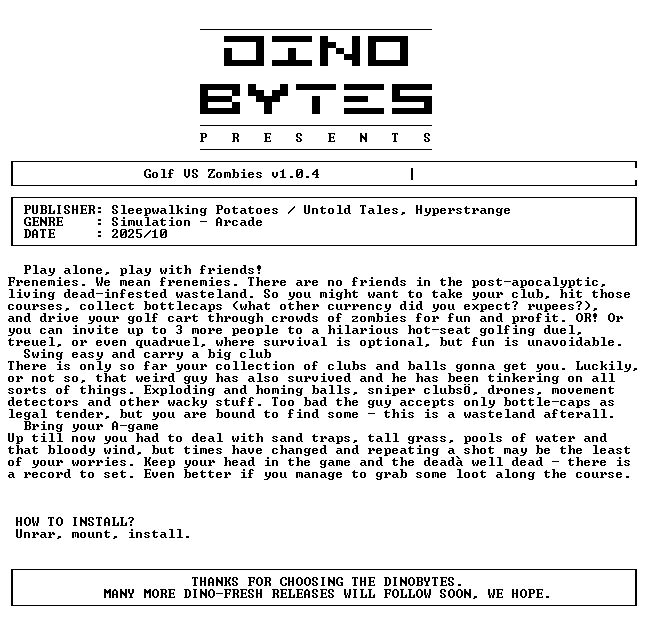 DINO
BYTES
P R E S E N T S

Golf VS Zombies v1.0.4 |

PUBLISHER: Sleepwalking Potatoes / Untold Tales, Hyperstrange
GENRE : Simulation - Arcade
DATE : 2025/10

Play alone, play with friends!
Frenemies. We mean frenemies. There are no friends in the post-apocalyptic, living dead-infested wasteland. So you might want to take your club, hit those courses, collect bottlecaps (what other currency did you expect? rupees?), and drive your golf cart through crowds of zombies for fun and profit. OR! Or you can invite up to 3 more people to a hilarious hot-seat golfing duel, treuel, or even quadruel, where survival is optional, but fun is unavoidable.
Swing easy and carry a big club
There is only so far your collection of clubs and balls gonna get you. Luckily, or not so, that weird guy has also survived and he has been tinkering on all sorts of things. Exploding and homing balls, sniper clubsÖ, drones, movement detectors and other wacky stuff. Too bad the guy accepts only bottle-caps as legal tender, but you are bound to find some - this is a wasteland afterall.
Bring your A-game
Up till now you had to deal with sand traps, tall grass, pools of water and that bloody wind, but times have changed and repeating a shot may be the least of your worries. Keep your head in the game and the deadà well dead - there is a record to set. Even better if you manage to grab some loot along the course.

HOW TO INSTALL?
Unrar, mount, install.

THANKS FOR CHOOSING THE DINOBYTES.
MANY MORE DINO-FRESH RELEASES WILL FOLLOW SOON, WE HOPE.